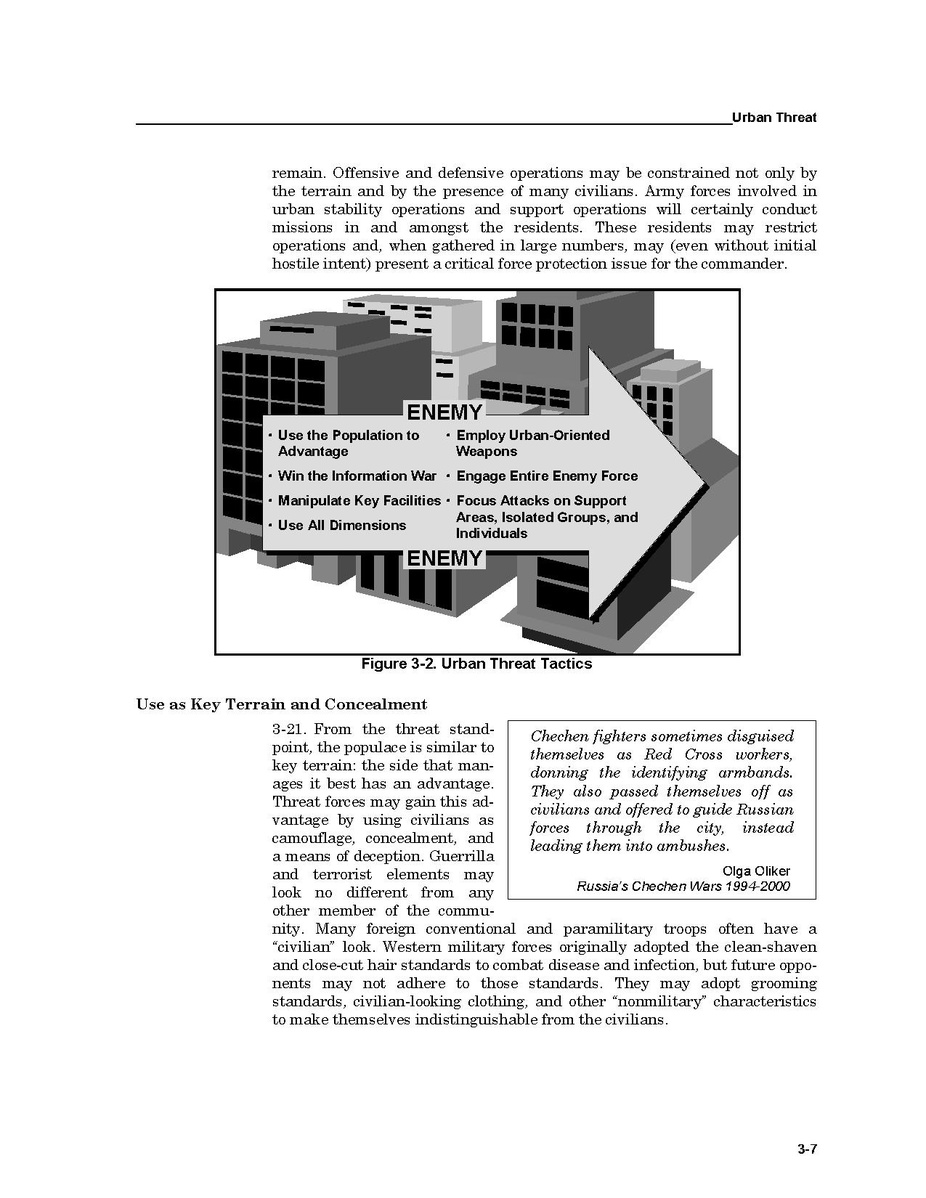 Urban Threat

remain. Offensive and defensive operations may be constrained not only by the terrain and by the presence of many civilians. Army forces involved in urban stability operations and support operations will certainly conduct missions in and amongst the residents. These residents may restrict operations and, when gathered in large numbers, may (even without initial hostile intent) present a critical force protection issue for the commander.

ENEMY

• Use the Population to Advantage
• Win the Information War
• Manipulate Key Facilities
• Use All Dimensions

• Employ Urban-Oriented Weapons
• Engage Entire Enemy Force
• Focus Attacks on Support Areas, Isolated Groups, and Individuals

ENEMY

Figure 3-2. Urban Threat Tactics

Use as Key Terrain and Concealment

3-21. From the threat standpoint, the populace is similar to key terrain: the side that manages it best has an advantage. Threat forces may gain this advantage by using civilians as camouflage, concealment, and a means of deception. Guerrilla and terrorist elements may look no different from any other member of the community. Many foreign conventional and paramilitary troops often have a "civilian" look. Western military forces originally adopted the clean-shaven and close-cut hair standards to combat disease and infection, but future opponents may not adhere to those standards. They may adopt grooming standards, civilian-looking clothing, and other "nonmilitary" characteristics to make themselves indistinguishable from the civilians.

Chechen fighters sometimes disguised themselves as Red Cross workers, donning the identifying armbands. They also passed themselves off as civilians and offered to guide Russian forces through the city, instead leading them into ambushes.

Olga Oliker
Russia's Chechen Wars 1994-2000

3-7